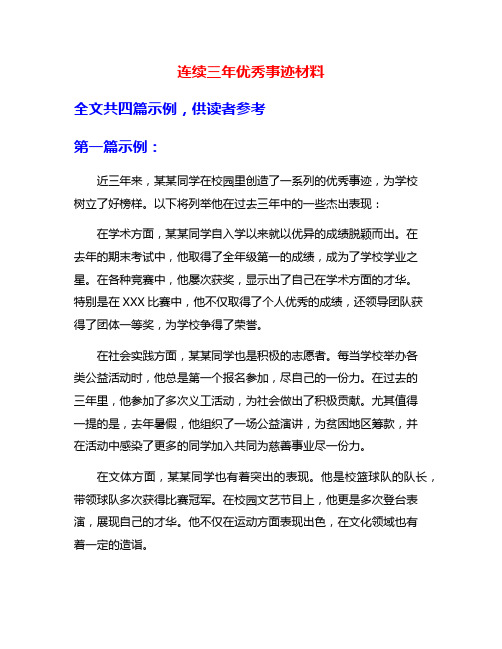 连续三年优秀事迹材料

全文共四篇示例，供读者参考

第一篇示例：

近三年来，某某同学在校园里创造了一系列的优秀事迹，为学校树立了好榜样。以下将列举他在过去三年中的一些杰出表现：

在学术方面，某某同学自入学以来就以优异的成绩脱颖而出。在去年的期末考试中，他取得了全年级第一的成绩，成为了学校学业之星。在各种竞赛中，他屡次获奖，显示出了自己在学术方面的才华。特别是在 XXX 比赛中，他不仅取得了个人优秀的成绩，还领导团队获得了团体一等奖，为学校争得了荣誉。

在社会实践方面，某某同学也是积极的志愿者。每当学校举办各类公益活动时，他总是第一个报名参加，尽自己的一份力。在过去的三年里，他参加了多次义工活动，为社会做出了积极贡献。尤其值得一提的是，去年暑假，他组织了一场公益演讲，为贫困地区筹款，并在活动中感染了更多的同学加入共同为慈善事业尽一份力。

在文体方面，某某同学也有着突出的表现。他是校篮球队的队长，带领球队多次获得比赛冠军。在校园文艺节目上，他更是多次登台表演，展现自己的才华。他不仅在运动方面表现出色，在文化领域也有着一定的造诣。